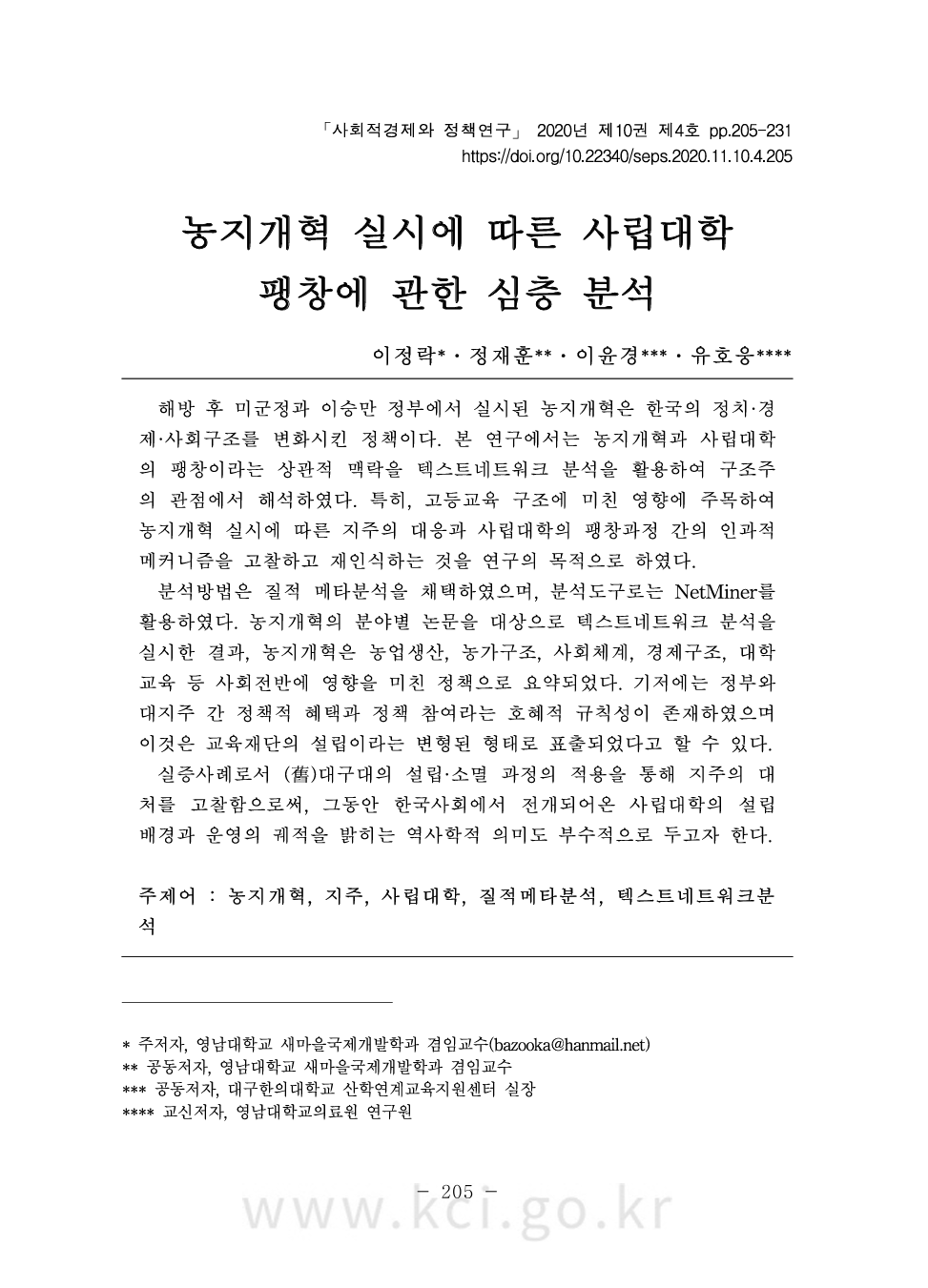 「사회적경제와 정책연구」 2020년 제10권 제4호 pp.205-231
https://doi.org/10.22340/seps.2020.11.10.4.205

농지개혁 실시에 따른 사립대학 팽창에 관한 심층 분석

이정락* · 정재훈** · 이윤경*** · 유호웅****

해방 후 미군정과 이승만 정부에서 실시된 농지개혁은 한국의 정치·경제·사회구조를 변화시킨 정책이다. 본 연구에서는 농지개혁과 사립대학의 팽창이라는 상관적 맥락을 텍스트네트워크 분석을 활용하여 구조주의 관점에서 해석하였다. 특히, 고등교육 구조에 미친 영향에 주목하여 농지개혁 실시에 따른 지주의 대응과 사립대학의 팽창과정 간의 인과적 메커니즘을 고찰하고 재인식하는 것을 연구의 목적으로 하였다.

분석방법은 질적 메타분석을 채택하였으며, 분석도구로는 NetMiner를 활용하였다. 농지개혁의 분야별 논문을 대상으로 텍스트네트워크 분석을 실시한 결과, 농지개혁은 농업생산, 농가구조, 사회체계, 경제구조, 대학교육 등 사회전반에 영향을 미친 정책으로 요약되었다. 기저에는 정부와 대지주 간 정책적 혜택과 정책 참여라는 호혜적 규칙성이 존재하였으며 이것은 교육재단의 설립이라는 변형된 형태로 표출되었다고 할 수 있다.

실증사례로서 (舊)대구대의 설립·소멸 과정의 적용을 통해 지주의 대처를 고찰함으로써, 그동안 한국사회에서 전개되어온 사립대학의 설립 배경과 운영의 궤적을 밝히는 역사학적 의미도 부수적으로 두고자 한다.

주제어 : 농지개혁, 지주, 사립대학, 질적메타분석, 텍스트네트워크분석

* 주저자, 영남대학교 새마을국제개발학과 겸임교수(bazooka@hanmail.net)
** 공동저자, 영남대학교 새마을국제개발학과 겸임교수
*** 공동저자, 대구한의대학교 산학연계교육지원센터 실장
**** 교신저자, 영남대학교의료원 연구원

- 205 -

www.kci.go.kr